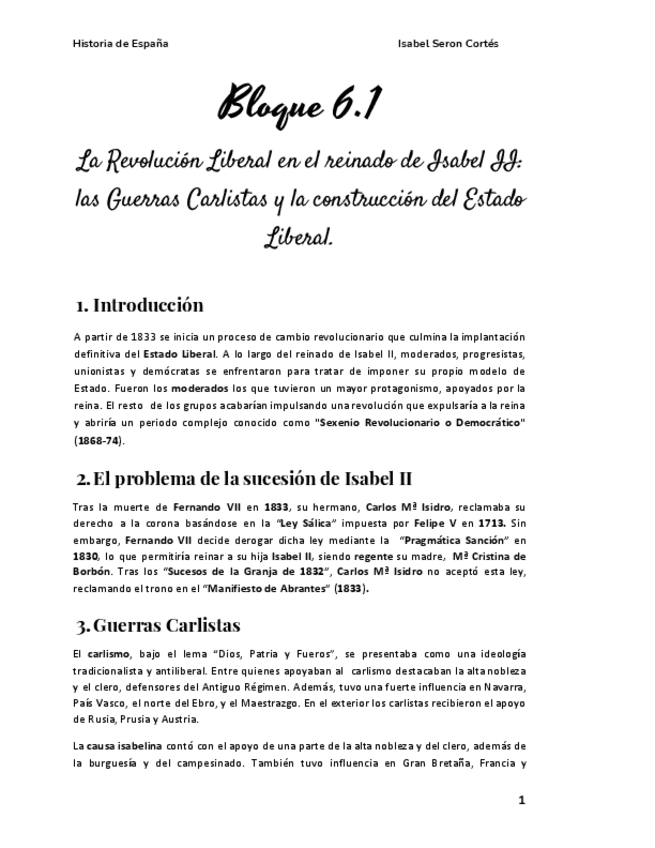 Historia de España

Isabel Seron Cortés

Bloque 6.1

La Revolución Liberal en el reinado de Isabel II: las Guerras Carlistas y la construcción del Estado Liberal.

1. Introducción

A partir de 1833 se inicia un proceso de cambio revolucionario que culmina la implantación definitiva del Estado Liberal. A lo largo del reinado de Isabel II, moderados, progresistas, unionistas y demócratas se enfrentaron para tratar de imponer su propio modelo de Estado. Fueron los moderados los que tuvieron un mayor protagonismo, apoyados por la reina. El resto de los grupos acabarían impulsando una revolución que expulsaría a la reina y abriría un periodo complejo conocido como "Sexenio Revolucionario o Democrático" (1868-74).

2. El problema de la sucesión de Isabel II

Tras la muerte de Fernando VII en 1833, su hermano, Carlos Mª Isidro, reclamaba su derecho a la corona basándose en la "Ley Sálica" impuesta por Felipe V en 1713. Sin embargo, Fernando VII decide derogar dicha ley mediante la "Pragmática Sanción" en 1830, lo que permitiría reinar a su hija Isabel II, siendo regente su madre, Mª Cristina de Borbón. Tras los "Sucesos de la Granja de 1832", Carlos Mª Isidro no aceptó esta ley, reclamando el trono en el "Manifiesto de Abrantes" (1833).

3. Guerras Carlistas

El carlismo, bajo el lema "Dios, Patria y Fueros", se presentaba como una ideología tradicionalista y antiliberal. Entre quienes apoyaban al carlismo destacaban la alta nobleza y el clero, defensores del Antiguo Régimen. Además, tuvo una fuerte influencia en Navarra, País Vasco, el norte del Ebro, y el Maestrazgo. En el exterior los carlistas recibieron el apoyo de Rusia, Prusia y Austria.

La causa isabelina contó con el apoyo de una parte de la alta nobleza y del clero, además de la burguesía y del campesinado. También tuvo influencia en Gran Bretaña, Francia y

1